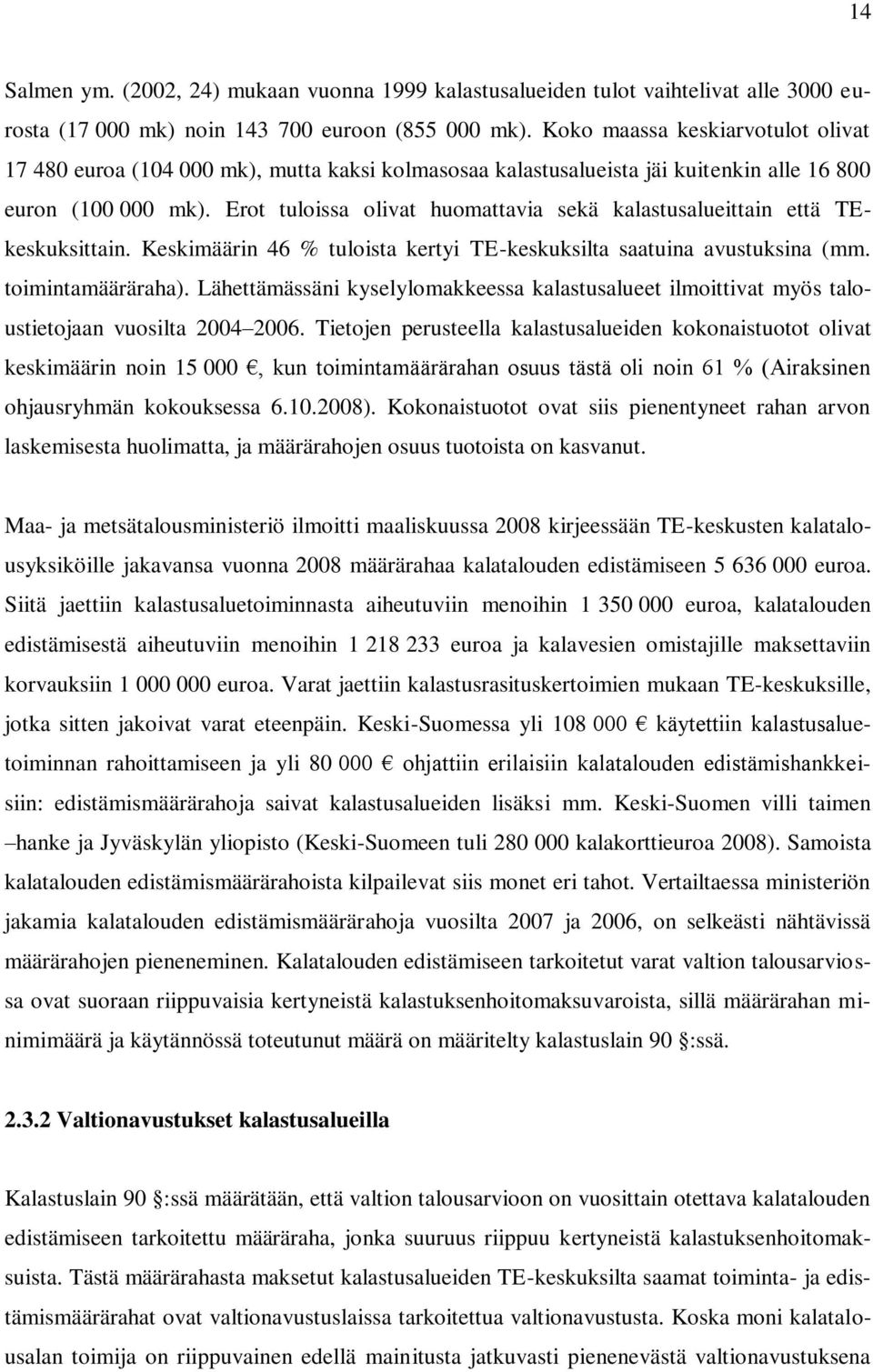 14

Salmen ym. (2002, 24) mukaan vuonna 1999 kalastusalueiden tulot vaihtelivat alle 3000 eurosta (17 000 mk) noin 143 700 euroon (855 000 mk). Koko maassa keskiarvotulot olivat 17 480 euroa (104 000 mk), mutta kaksi kolmasosaa kalastusalueista jäi kuitenkin alle 16 800 euron (100 000 mk). Erot tuloissa olivat huomattavia sekä kalastusalueittain että TE-keskuksittain. Keskimäärin 46 % tuloista kertyi TE-keskuksilta saatuina avustuksina (mm. toimintamääräraha). Lähettämässäni kyselylomakkeessa kalastusalueet ilmoittivat myös taloustietojaan vuosilta 2004–2006. Tietojen perusteella kalastusalueiden kokonaistuotot olivat keskimäärin noin 15 000 €, kun toimintamäärärahan osuus tästä oli noin 61 % (Airaksinen ohjausryhmän kokouksessa 6.10.2008). Kokonaistuotot ovat siis pienentyneet rahan arvon laskemisesta huolimatta, ja määrärahojen osuus tuotoista on kasvanut.

Maa- ja metsätalousministeriö ilmoitti maaliskuussa 2008 kirjeessään TE-keskusten kalatalousyksiköille jakavansa vuonna 2008 määrärahaa kalatalouden edistämiseen 5 636 000 euroa. Siitä jaettiin kalastusaluetoiminnasta aiheutuviin menoihin 1 350 000 euroa, kalatalouden edistämisestä aiheutuviin menoihin 1 218 233 euroa ja kalavesien omistajille maksettaviin korvauksiin 1 000 000 euroa. Varat jaettiin kalastusrasituskertoimien mukaan TE-keskuksille, jotka sitten jakoivat varat eteenpäin. Keski-Suomessa yli 108 000 € käytettiin kalastusaluetoiminnan rahoittamiseen ja yli 80 000 € ohjattiin erilaisiin kalatalouden edistämishankkeisiin: edistämismäärärahoja saivat kalastusalueiden lisäksi mm. Keski-Suomen villi taimen –hanke ja Jyväskylän yliopisto (Keski-Suomeen tuli 280 000 kalakorttieuroa 2008). Samoista kalatalouden edistämismäärärahoista kilpailevat siis monet eri tahot. Vertailtaessa ministeriön jakamia kalatalouden edistämismäärärahoja vuosilta 2007 ja 2006, on selkeästi nähtävissä määrärahojen pieneneminen. Kalatalouden edistämiseen tarkoitetut varat valtion talousarviossa ovat suoraan riippuvaisia kertyneistä kalastuksenhoitomaksuvaroista, sillä määrärahan minimimäärä ja käytännössä toteutunut määrä on määritelty kalastuslain 90 §:ssä.

2.3.2 Valtionavustukset kalastusalueilla

Kalastuslain 90 §:ssä määrätään, että valtion talousarvioon on vuosittain otettava kalatalouden edistämiseen tarkoitettu määräraha, jonka suuruus riippuu kertyneistä kalastuksenhoitomaksuista. Tästä määrärahasta kalastusalueiden TE-keskuksilta saamat toiminta- ja edistämismäärärahat ovat valtionavustuslaissa tarkoitettua valtionavustusta. Koska moni kalatalousalan toimija on riippuvainen edellä mainitusta jatkuvasti pienenevästä valtionavustuksena